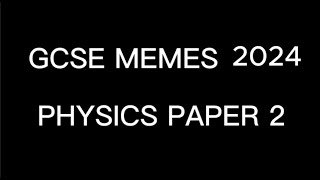 GCSE MEMES 2024

PHYSICS PAPER 2